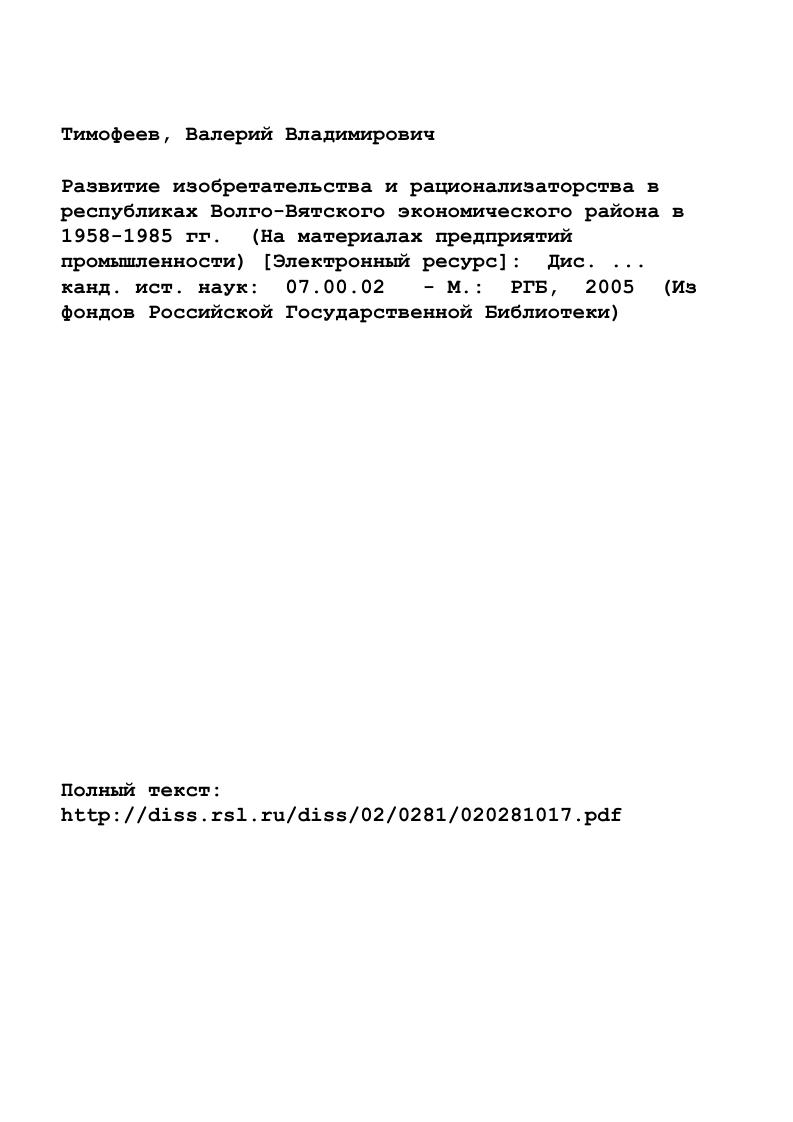 Тимофеев, Валерий Владимирович

Развитие изобретательства и рационализаторства в республиках Волго-Вятского экономического района в 1958-1985 гг. (На материалах предприятий промышленности) [Электронный ресурс]: Дис. ... канд. ист. наук: 07.00.02 - М.: РГБ, 2005 (Из фондов Российской Государственной Библиотеки)

Полный текст:
http://diss.rsl.ru/diss/02/0281/020281017.pdf